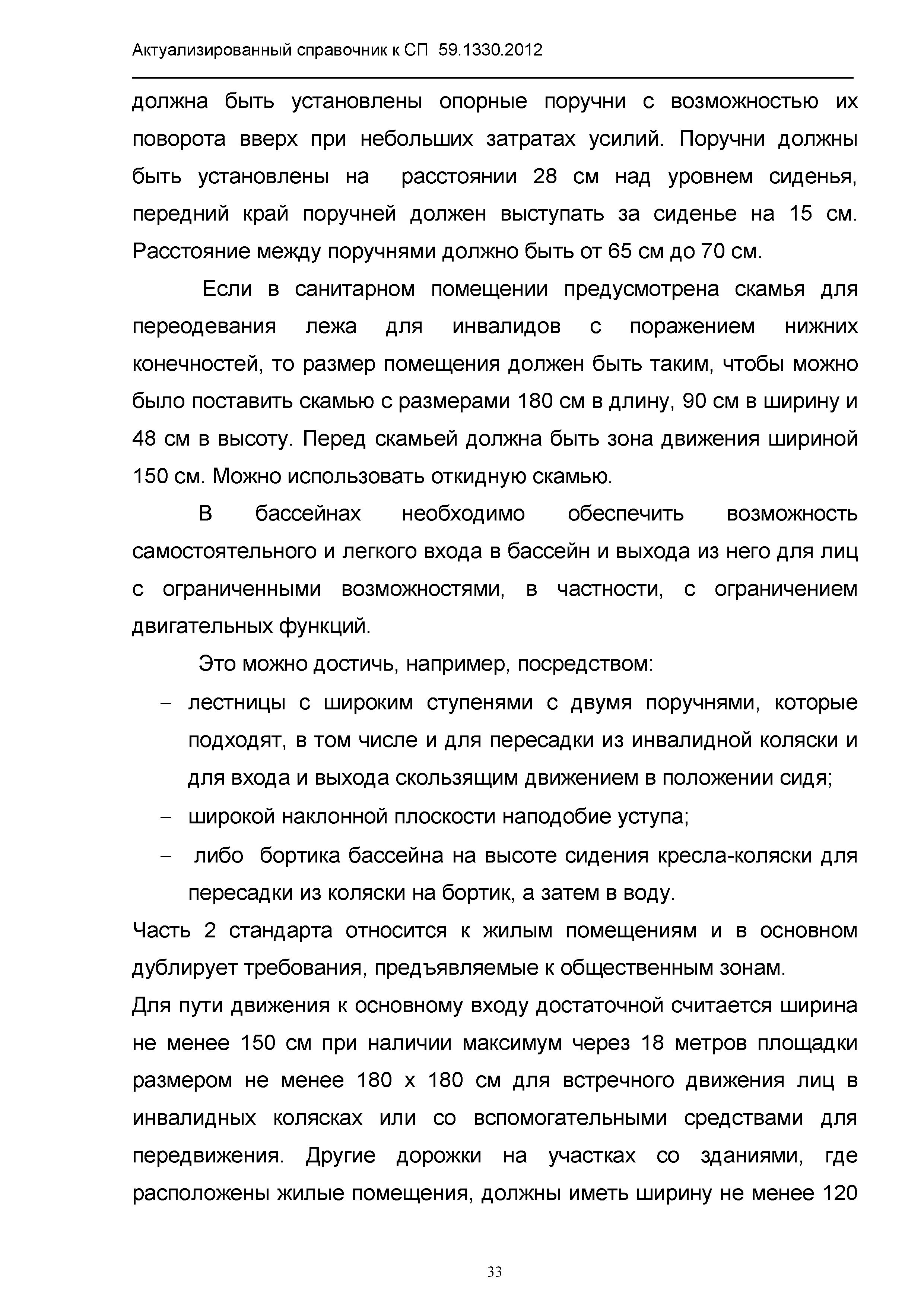 Актуализированный справочник к СП 59.1330.2012

должна быть установлены опорные поручни с возможностью их поворота вверх при небольших затратах усилий. Поручни должны быть установлены на расстоянии 28 см над уровнем сиденья, передний край поручней должен выступать за сиденье на 15 см. Расстояние между поручнями должно быть от 65 см до 70 см.

Если в санитарном помещении предусмотрена скамья для переодевания лежа для инвалидов с поражением нижних конечностей, то размер помещения должен быть таким, чтобы можно было поставить скамью с размерами 180 см в длину, 90 см в ширину и 48 см в высоту. Перед скамьей должна быть зона движения шириной 150 см. Можно использовать откидную скамью.

В бассейнах необходимо обеспечить возможность самостоятельного и легкого входа в бассейн и выхода из него для лиц с ограниченными возможностями, в частности, с ограничением двигательных функций.

Это можно достичь, например, посредством:
– лестницы с широким ступенями с двумя поручнями, которые подходят, в том числе и для пересадки из инвалидной коляски и для входа и выхода скользящим движением в положении сидя;
– широкой наклонной плоскости наподобие уступа;
– либо бортика бассейна на высоте сидения кресла-коляски для пересадки из коляски на бортик, а затем в воду.

Часть 2 стандарта относится к жилым помещениям и в основном дублирует требования, предъявляемые к общественным зонам.

Для пути движения к основному входу достаточной считается ширина не менее 150 см при наличии максимум через 18 метров площадки размером не менее 180 х 180 см для встречного движения лиц в инвалидных колясках или со вспомогательными средствами для передвижения. Другие дорожки на участках со зданиями, где расположены жилые помещения, должны иметь ширину не менее 120

33